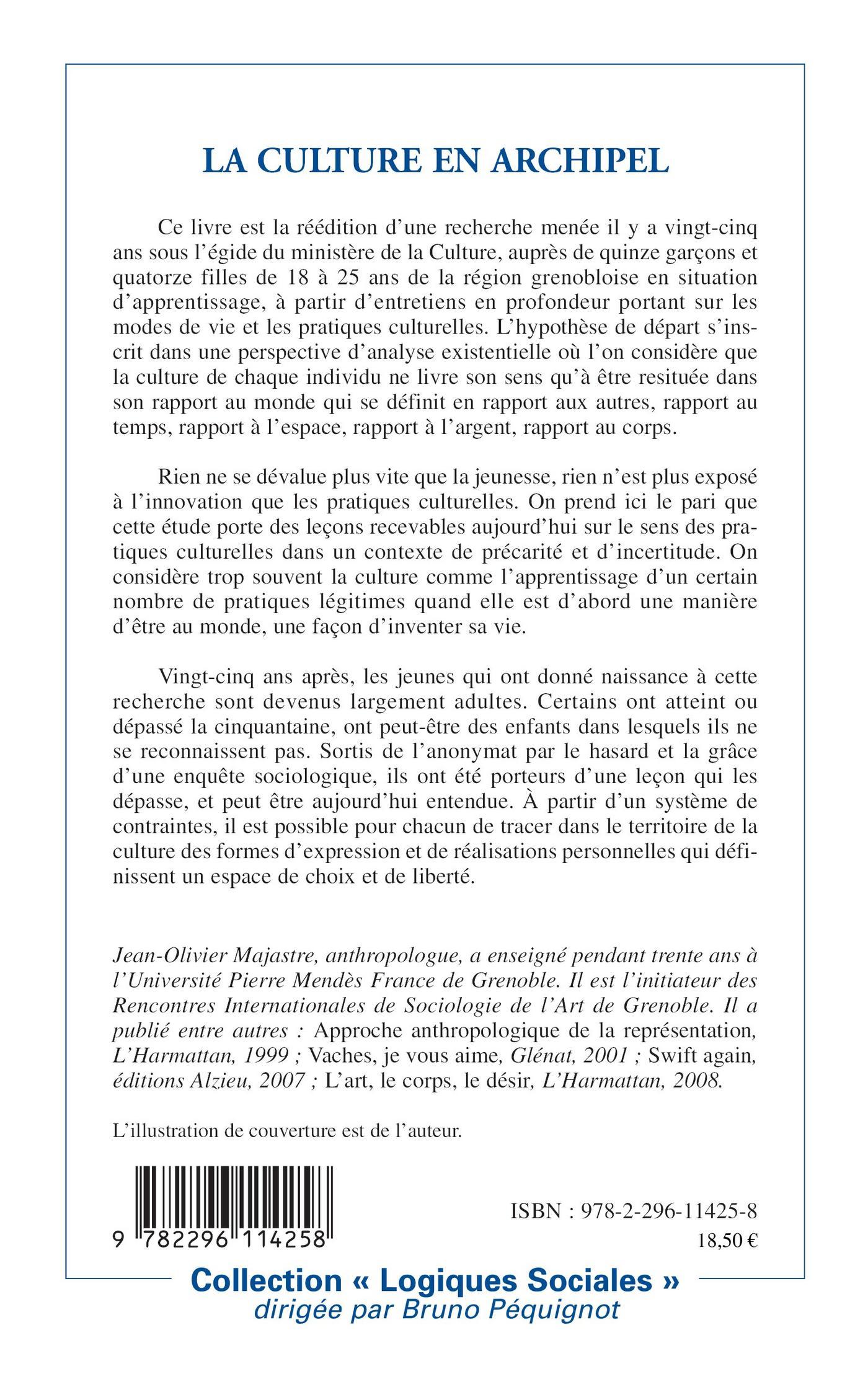 LA CULTURE EN ARCHIPEL

Ce livre est la réédition d'une recherche menée il y a vingt-cinq ans sous l'égide du ministère de la Culture, auprès de quinze garçons et quatorze filles de 18 à 25 ans de la région grenobloise en situation d'apprentissage, à partir d'entretiens en profondeur portant sur les modes de vie et les pratiques culturelles. L'hypothèse de départ s'inscrit dans une perspective d'analyse existentielle où l'on considère que la culture de chaque individu ne livre son sens qu'à être resituée dans son rapport au monde qui se définit en rapport aux autres, rapport au temps, rapport à l'espace, rapport à l'argent, rapport au corps.

Rien ne se dévalue plus vite que la jeunesse, rien n'est plus exposé à l'innovation que les pratiques culturelles. On prend ici le pari que cette étude porte des leçons recevables aujourd'hui sur le sens des pratiques culturelles dans un contexte de précarité et d'incertitude. On considère trop souvent la culture comme l'apprentissage d'un certain nombre de pratiques légitimes quand elle est d'abord une manière d'être au monde, une façon d'inventer sa vie.

Vingt-cinq ans après, les jeunes qui ont donné naissance à cette recherche sont devenus largement adultes. Certains ont atteint ou dépassé la cinquantaine, ont peut-être des enfants dans lesquels ils ne se reconnaissent pas. Sortis de l'anonymat par le hasard et la grâce d'une enquête sociologique, ils ont été porteurs d'une leçon qui les dépasse, et peut être aujourd'hui entendue. À partir d'un système de contraintes, il est possible pour chacun de tracer dans le territoire de la culture des formes d'expression et de réalisations personnelles qui définissent un espace de choix et de liberté.

Jean-Olivier Majastre, anthropologue, a enseigné pendant trente ans à l'Université Pierre Mendès France de Grenoble. Il est l'initiateur des Rencontres Internationales de Sociologie de l'Art de Grenoble. Il a publié entre autres : Approche anthropologique de la représentation, L'Harmattan, 1999 ; Vaches, je vous aime, Glénat, 2001 ; Swift again, éditions Alzieu, 2007 ; L'art, le corps, le désir, L'Harmattan, 2008.

L'illustration de couverture est de l'auteur.

9 782296 114258

ISBN : 978-2-296-11425-8
18,50 €

Collection « Logiques Sociales »
dirigée par Bruno Péquignot